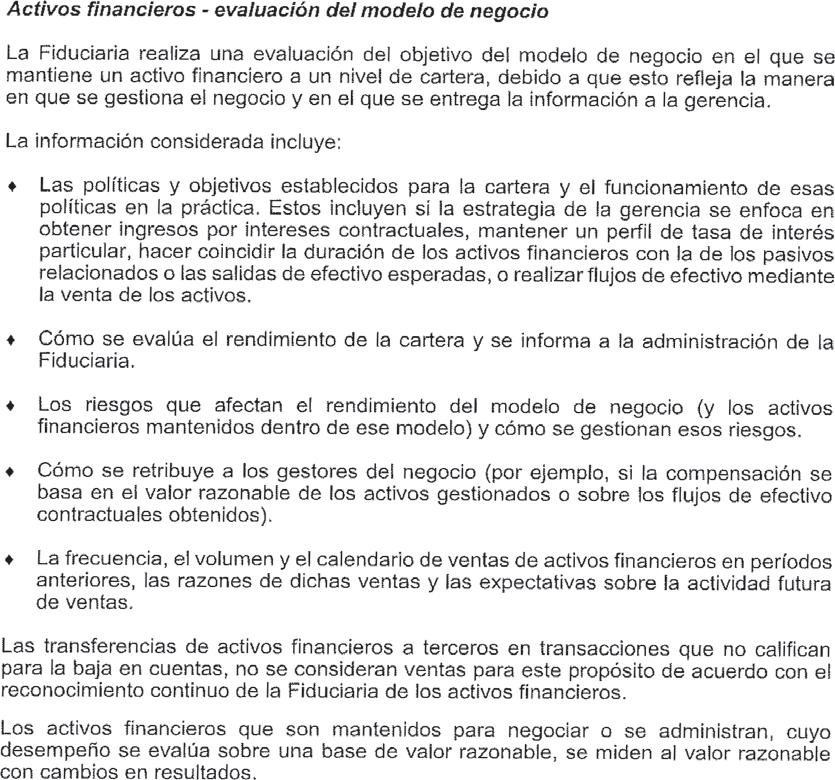 Activos financieros - evaluación del modelo de negocio

La Fiduciaria realiza una evaluación del objetivo del modelo de negocio en el que se mantiene un activo financiero a un nivel de cartera, debido a que esto refleja la manera en que se gestiona el negocio y en el que se entrega la información a la gerencia.

La información considerada incluye:

♦ Las políticas y objetivos establecidos para la cartera y el funcionamiento de esas políticas en la práctica. Estos incluyen si la estrategia de la gerencia se enfoca en obtener ingresos por intereses contractuales, mantener un perfil de tasa de interés particular, hacer coincidir la duración de los activos financieros con la de los pasivos relacionados o las salidas de efectivo esperadas, o realizar flujos de efectivo mediante la venta de los activos.

♦ Cómo se evalúa el rendimiento de la cartera y se informa a la administración de la Fiduciaria.

♦ Los riesgos que afectan el rendimiento del modelo de negocio (y los activos financieros mantenidos dentro de ese modelo) y cómo se gestionan esos riesgos.

♦ Cómo se retribuye a los gestores del negocio (por ejemplo, si la compensación se basa en el valor razonable de los activos gestionados o sobre los flujos de efectivo contractuales obtenidos).

♦ La frecuencia, el volumen y el calendario de ventas de activos financieros en períodos anteriores, las razones de dichas ventas y las expectativas sobre la actividad futura de ventas.

Las transferencias de activos financieros a terceros en transacciones que no califican para la baja en cuentas, no se consideran ventas para este propósito de acuerdo con el reconocimiento continuo de la Fiduciaria de los activos financieros.

Los activos financieros que son mantenidos para negociar o se administran, cuyo desempeño se evalúa sobre una base de valor razonable, se miden al valor razonable con cambios en resultados.